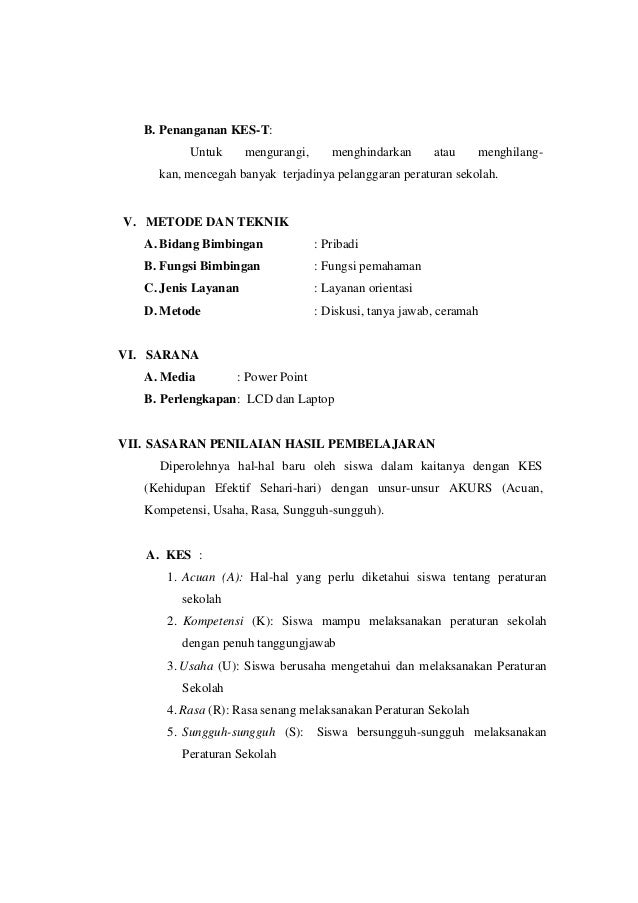 B. Penanganan KES-T:

Untuk mengurangi, menghindarkan atau menghilangkan, mencegah banyak terjadinya pelanggaran peraturan sekolah.

V. METODE DAN TEKNIK

A. Bidang Bimbingan : Pribadi
B. Fungsi Bimbingan : Fungsi pemahaman
C. Jenis Layanan : Layanan orientasi
D. Metode : Diskusi, tanya jawab, ceramah

VI. SARANA

A. Media : Power Point
B. Perlengkapan: LCD dan Laptop

VII. SASARAN PENILAIAN HASIL PEMBELAJARAN

Diperolehnya hal-hal baru oleh siswa dalam kaitanya dengan KES (Kehidupan Efektif Sehari-hari) dengan unsur-unsur AKURS (Acuan, Kompetensi, Usaha, Rasa, Sungguh-sungguh).

A. KES :

1. Acuan (A): Hal-hal yang perlu diketahui siswa tentang peraturan sekolah
2. Kompetensi (K): Siswa mampu melaksanakan peraturan sekolah dengan penuh tanggungjawab
3. Usaha (U): Siswa berusaha mengetahui dan melaksanakan Peraturan Sekolah
4. Rasa (R): Rasa senang melaksanakan Peraturan Sekolah
5. Sungguh-sungguh (S): Siswa bersungguh-sungguh melaksanakan Peraturan Sekolah